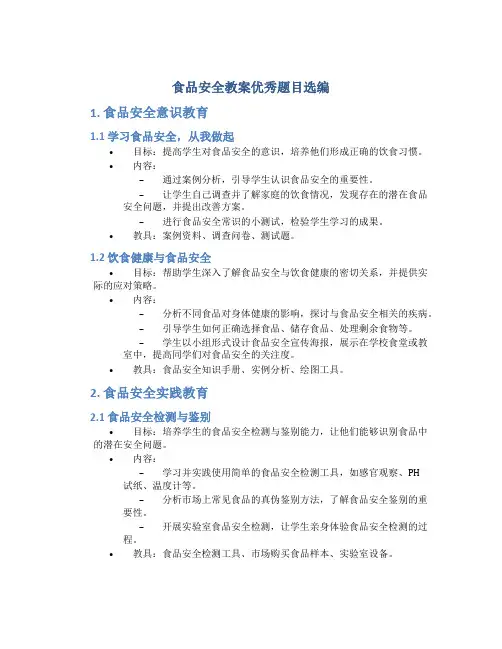 食品安全教案优秀题目选编

1. 食品安全意识教育

1.1 学习食品安全，从我做起

• 目标：提高学生对食品安全的意识，培养他们形成正确的饮食习惯。
• 内容：
 – 通过案例分析，引导学生认识食品安全的重要性。
 – 让学生自己调查并了解家庭的饮食情况，发现存在的潜在食品安全问题，并提出改善方案。
 – 进行食品安全常识的小测试，检验学生学习的成果。
• 教具：案例资料、调查问卷、测试题。

1.2 饮食健康与食品安全

• 目标：帮助学生深入了解食品安全与饮食健康的密切关系，并提供实际的应对策略。
• 内容：
 – 分析不同食品对身体健康的影响，探讨与食品安全相关的疾病。
 – 引导学生如何正确选择食品、储存食品、处理剩余食物等。
 – 学生以小组形式设计食品安全宣传海报，展示在学校食堂或教室中，提高同学们对食品安全的关注度。
• 教具：食品安全知识手册、实例分析、绘图工具。

2. 食品安全实践教育

2.1 食品安全检测与鉴别

• 目标：培养学生的食品安全检测与鉴别能力，让他们能够识别食品中的潜在安全问题。
• 内容：
 – 学习并实践使用简单的食品安全检测工具，如感官观察、PH试纸、温度计等。
 – 分析市场上常见食品的真伪鉴别方法，了解食品安全鉴别的重要性。
 – 开展实验室食品安全检测，让学生亲身体验食品安全检测的过程。
• 教具：食品安全检测工具、市场购买食品样本、实验室设备。